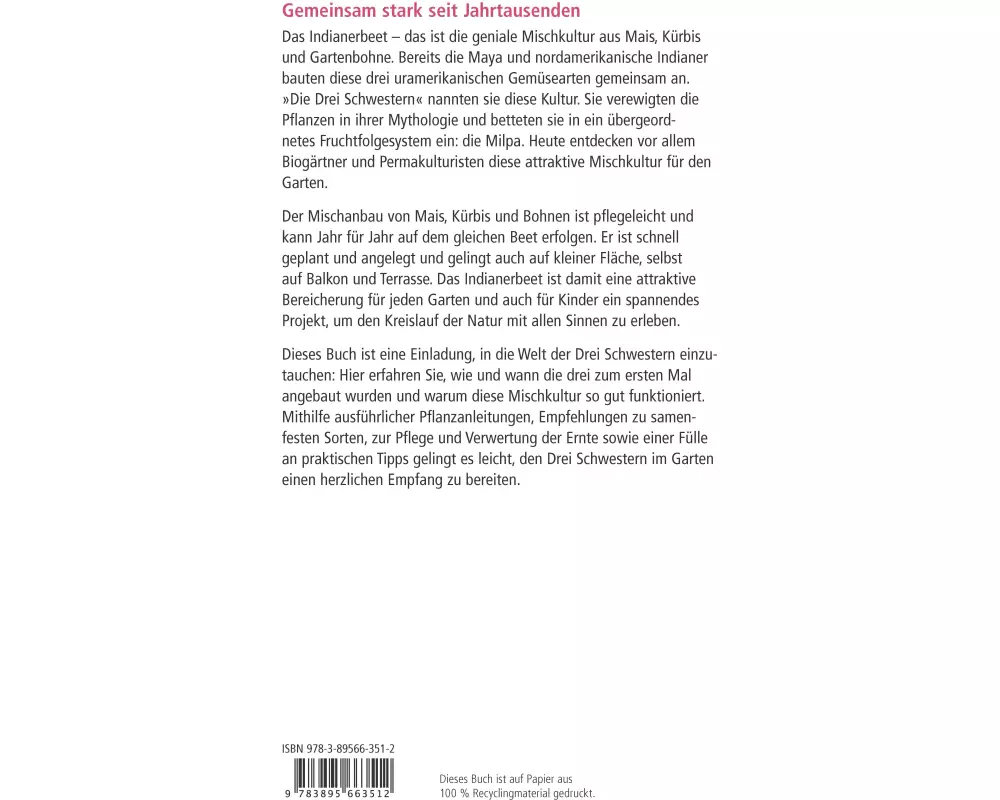 Gemeinsam stark seit Jahrtausenden

Das Indianerbeet – das ist die geniale Mischkultur aus Mais, Kürbis und Gartenbohne. Bereits die Maya und nordamerikanische Indianer bauten diese drei uramerikanischen Gemüsearten gemeinsam an. »Die Drei Schwestern« nannten sie diese Kultur. Sie verewigten die Pflanzen in ihrer Mythologie und betteten sie in ein übergeordnetes Fruchtfolgesystem ein: die Milpa. Heute entdecken vor allem Biogärtner und Permakulturisten diese attraktive Mischkultur für den Garten.

Der Mischanbau von Mais, Kürbis und Bohnen ist pflegeleicht und kann Jahr für Jahr auf dem gleichen Beet erfolgen. Er ist schnell geplant und angelegt und gelingt auch auf kleiner Fläche, selbst auf Balkon und Terrasse. Das Indianerbeet ist damit eine attraktive Bereicherung für jeden Garten und auch für Kinder ein spannendes Projekt, um den Kreislauf der Natur mit allen Sinnen zu erleben.

Dieses Buch ist eine Einladung, in die Welt der Drei Schwestern einzutauchen: Hier erfahren Sie, wie und wann die drei zum ersten Mal angebaut wurden und warum diese Mischkultur so gut funktioniert. Mithilfe ausführlicher Pflanzanleitungen, Empfehlungen zu samenfesten Sorten, zur Pflege und Verwertung der Ernte sowie einer Fülle an praktischen Tipps gelingt es leicht, den Drei Schwestern im Garten einen herzlichen Empfang zu bereiten.

ISBN 978-3-89566-351-2

9 783895 663512

Dieses Buch ist auf Papier aus 100 % Recyclingmaterial gedruckt.